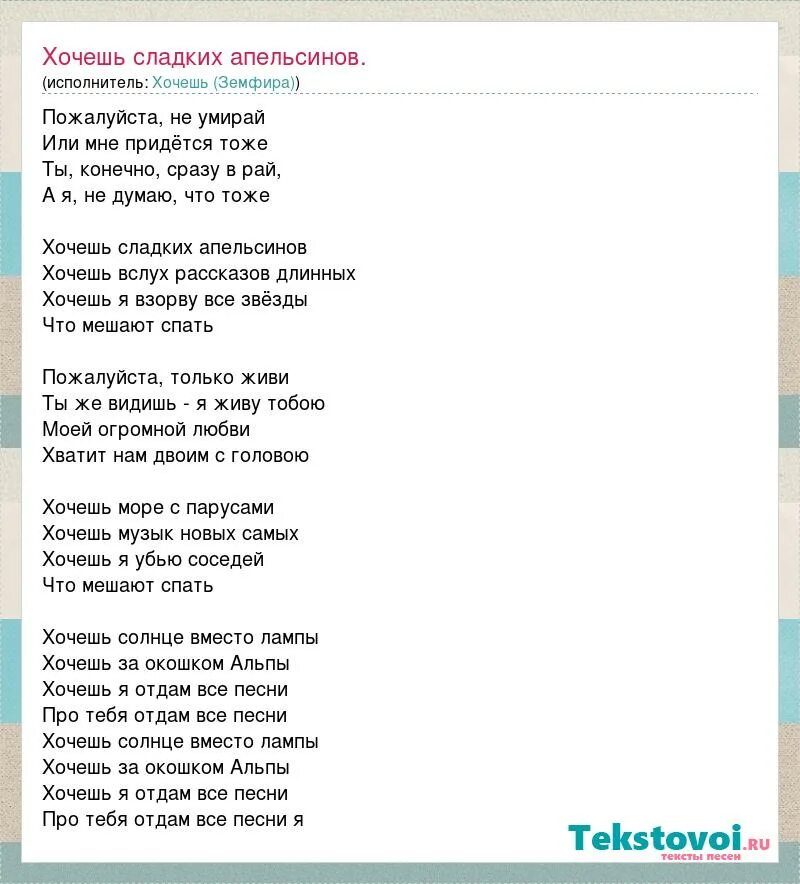 Хочешь сладких апельсинов.
(исполнитель: Хочешь (Земфира))

Пожалуйста, не умирай
Или мне придётся тоже
Ты, конечно, сразу в рай,
А я, не думаю, что тоже

Хочешь сладких апельсинов
Хочешь вслух рассказов длинных
Хочешь я взорву все звёзды
Что мешают спать

Пожалуйста, только живи
Ты же видишь - я живу тобою
Моей огромной любви
Хватит нам двоим с головою

Хочешь море с парусами
Хочешь музык новых самых
Хочешь я убью соседей
Что мешают спать

Хочешь солнце вместо лампы
Хочешь за окошком Альпы
Хочешь я отдам все песни
Про тебя отдам все песни
Хочешь солнце вместо лампы
Хочешь за окошком Альпы
Хочешь я отдам все песни
Про тебя отдам все песни я

Tekstovoi.ru
тексты песен